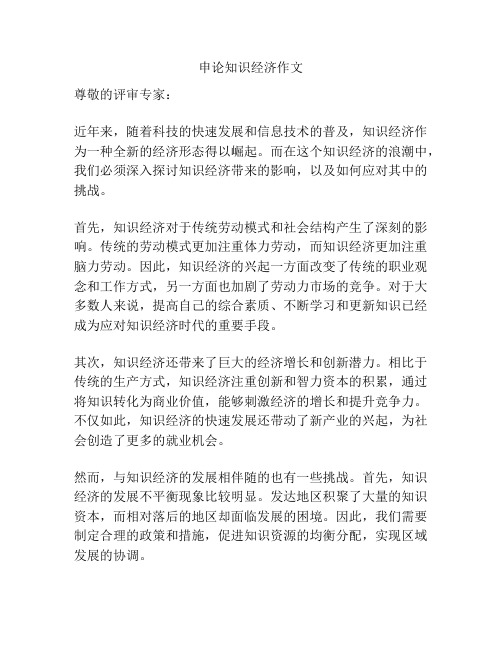 申论知识经济作文

尊敬的评审专家：

近年来，随着科技的快速发展和信息技术的普及，知识经济作为一种全新的经济形态得以崛起。而在这个知识经济的浪潮中，我们必须深入探讨知识经济带来的影响，以及如何应对其中的挑战。

首先，知识经济对于传统劳动模式和社会结构产生了深刻的影响。传统的劳动模式更加注重体力劳动，而知识经济更加注重脑力劳动。因此，知识经济的兴起一方面改变了传统的职业观念和工作方式，另一方面也加剧了劳动力市场的竞争。对于大多数人来说，提高自己的综合素质、不断学习和更新知识已经成为应对知识经济时代的重要手段。

其次，知识经济还带来了巨大的经济增长和创新潜力。相比于传统的生产方式，知识经济注重创新和智力资本的积累，通过将知识转化为商业价值，能够刺激经济的增长和提升竞争力。不仅如此，知识经济的快速发展还带动了新产业的兴起，为社会创造了更多的就业机会。

然而，与知识经济的发展相伴随的也有一些挑战。首先，知识经济的发展不平衡现象比较明显。发达地区积聚了大量的知识资本，而相对落后的地区却面临发展的困境。因此，我们需要制定合理的政策和措施，促进知识资源的均衡分配，实现区域发展的协调。